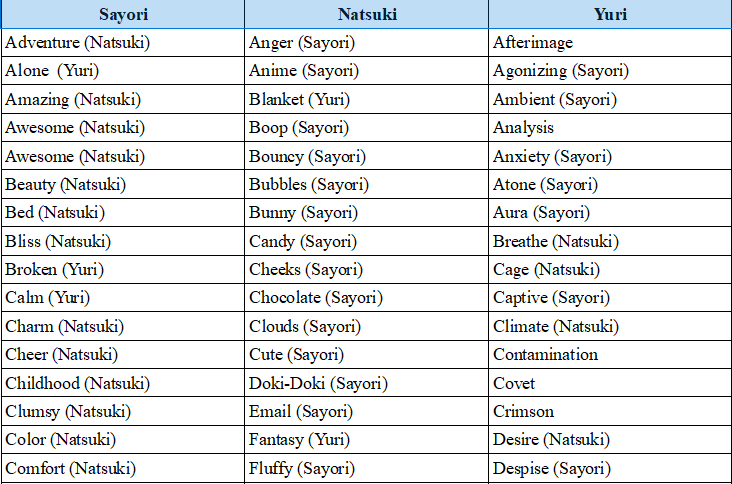 | Sayori | Natsuki | Yuri |
|---|---|---|
| Adventure (Natsuki) | Anger (Sayori) | Afterimage |
| Alone  (Yuri) | Anime (Sayori) | Agonizing (Sayori) |
| Amazing (Natsuki) | Blanket (Yuri) | Ambient (Sayori) |
| Awesome (Natsuki) | Boop (Sayori) | Analysis |
| Awesome (Natsuki) | Bouncy (Sayori) | Anxiety (Sayori) |
| Beauty (Natsuki) | Bubbles (Sayori) | Atone (Sayori) |
| Bed (Natsuki) | Bunny (Sayori) | Aura (Sayori) |
| Bliss (Natsuki) | Candy (Sayori) | Breathe (Natsuki) |
| Broken (Yuri) | Cheeks (Sayori) | Cage (Natsuki) |
| Calm (Yuri) | Chocolate (Sayori) | Captive (Sayori) |
| Charm (Natsuki) | Clouds (Sayori) | Climate (Natsuki) |
| Cheer (Natsuki) | Cute (Sayori) | Contamination |
| Childhood (Natsuki) | Doki-Doki (Sayori) | Covet |
| Clumsy (Natsuki) | Email (Sayori) | Crimson |
| Color (Natsuki) | Fantasy (Yuri) | Desire (Natsuki) |
| Comfort (Natsuki) | Fluffy (Sayori) | Despise (Sayori) |